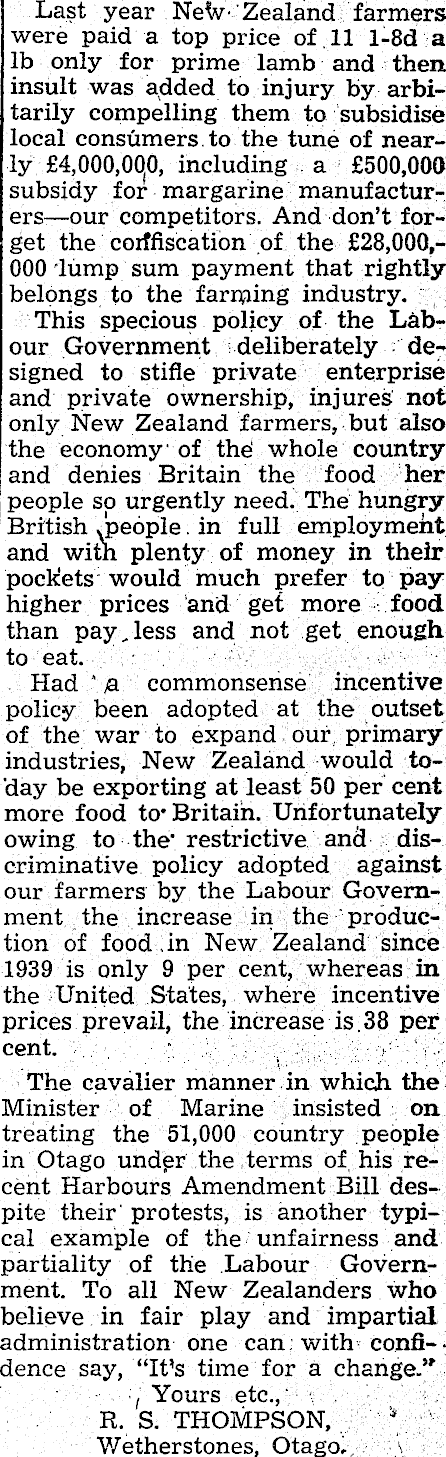 Last year New Zealand farmers were paid a top price of 11 1-8d a lb only for prime lamb and then insult was added to injury by arbitarily compelling them to subsidise local consumers to the tune of nearly £4,000,000, including a £500,000 subsidy for margarine manufacturers—our competitors. And don't forget the confiscation of the £28,000,000 lump sum payment that rightly belongs to the farming industry.

This specious policy of the Labour Government deliberately designed to stifle private enterprise and private ownership, injures not only New Zealand farmers, but also the economy of the whole country and denies Britain the food her people so urgently need. The hungry British people in full employment and with plenty of money in their pockets would much prefer to pay higher prices and get more food than pay less and not get enough to eat.

Had a commonsense incentive policy been adopted at the outset of the war to expand our primary industries, New Zealand would today be exporting at least 50 per cent more food to Britain. Unfortunately owing to the restrictive and discriminative policy adopted against our farmers by the Labour Government the increase in the production of food in New Zealand since 1939 is only 9 per cent, whereas in the United States, where incentive prices prevail, the increase is 38 per cent.

The cavalier manner in which the Minister of Marine insisted on treating the 51,000 country people in Otago under the terms of his recent Harbours Amendment Bill despite their protests, is another typical example of the unfairness and partiality of the Labour Government. To all New Zealanders who believe in fair play and impartial administration one can with confidence say, "It's time for a change."

Yours etc.,
R. S. THOMPSON,
Wetherstones, Otago.